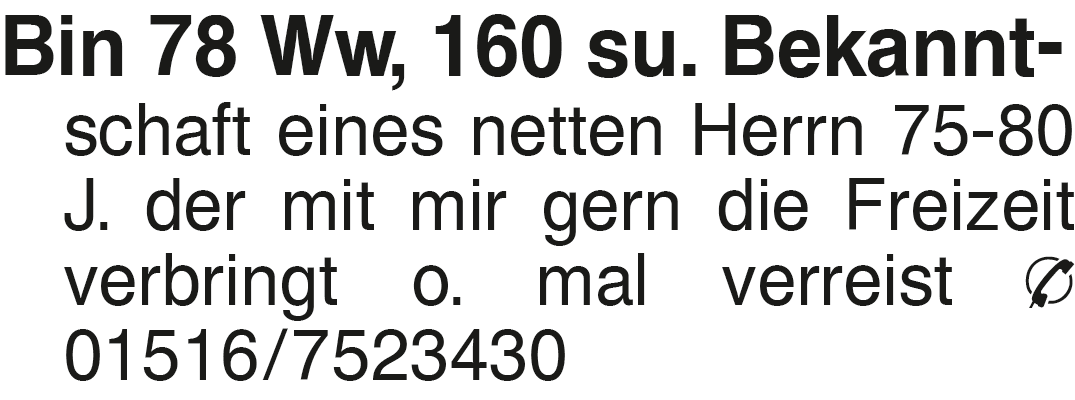 Bin 78 Ww, 160 su. Bekanntschaft eines netten Herrn 75-80 J. der mit mir gern die Freizeit verbringt o. mal verreist ✆ 01516/7523430